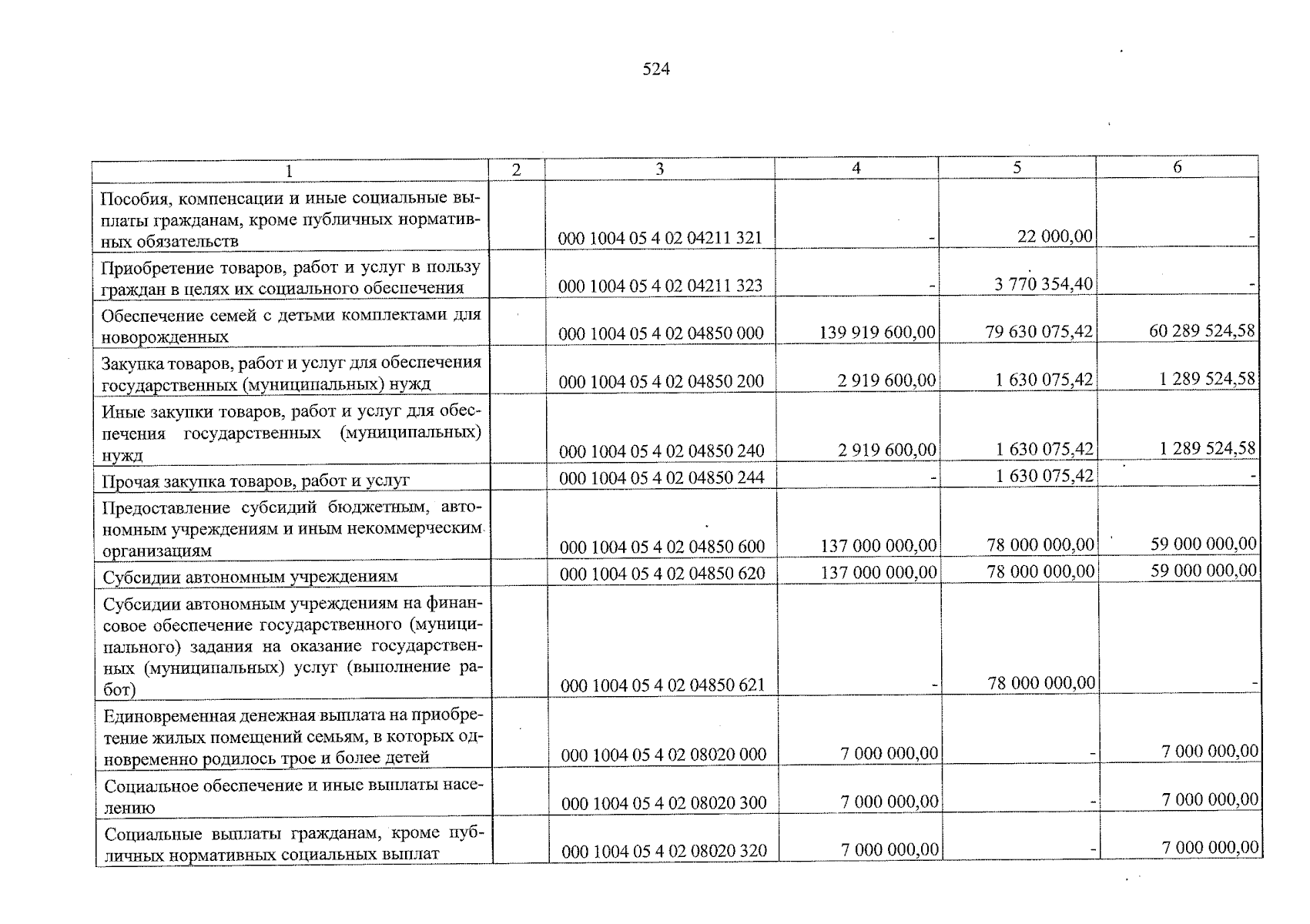 524

| 1 | 2 | 3 | 4 | 5 | 6 |
|---|---|---|---|---|---|
| Пособия, компенсации и иные социальные выплаты гражданам, кроме публичных нормативных обязательств | | 000 1004 05 4 02 04211 321 | - | 22 000,00 | - |
| Приобретение товаров, работ и услуг в пользу граждан в целях их социального обеспечения | | 000 1004 05 4 02 04211 323 | - | 3 770 354,40 | - |
| Обеспечение семей с детьми комплектами для новорожденных | | 000 1004 05 4 02 04850 000 | 139 919 600,00 | 79 630 075,42 | 60 289 524,58 |
| Закупка товаров, работ и услуг для обеспечения государственных (муниципальных) нужд | | 000 1004 05 4 02 04850 200 | 2 919 600,00 | 1 630 075,42 | 1 289 524,58 |
| Иные закупки товаров, работ и услуг для обеспечения государственных (муниципальных) нужд | | 000 1004 05 4 02 04850 240 | 2 919 600,00 | 1 630 075,42 | 1 289 524,58 |
| Прочая закупка товаров, работ и услуг | | 000 1004 05 4 02 04850 244 | - | 1 630 075,42 | - |
| Предоставление субсидий бюджетным, автономным учреждениям и иным некоммерческим организациям | | 000 1004 05 4 02 04850 600 | 137 000 000,00 | 78 000 000,00 | 59 000 000,00 |
| Субсидии автономным учреждениям | | 000 1004 05 4 02 04850 620 | 137 000 000,00 | 78 000 000,00 | 59 000 000,00 |
| Субсидии автономным учреждениям на финансовое обеспечение государственного (муниципального) задания на оказание государственных (муниципальных) услуг (выполнение работ) | | 000 1004 05 4 02 04850 621 | - | 78 000 000,00 | - |
| Единовременная денежная выплата на приобретение жилых помещений семьям, в которых одновременно родилось трое и более детей | | 000 1004 05 4 02 08020 000 | 7 000 000,00 | - | 7 000 000,00 |
| Социальное обеспечение и иные выплаты населению | | 000 1004 05 4 02 08020 300 | 7 000 000,00 | - | 7 000 000,00 |
| Социальные выплаты гражданам, кроме публичных нормативных социальных выплат | | 000 1004 05 4 02 08020 320 | 7 000 000,00 | - | 7 000 000,00 |